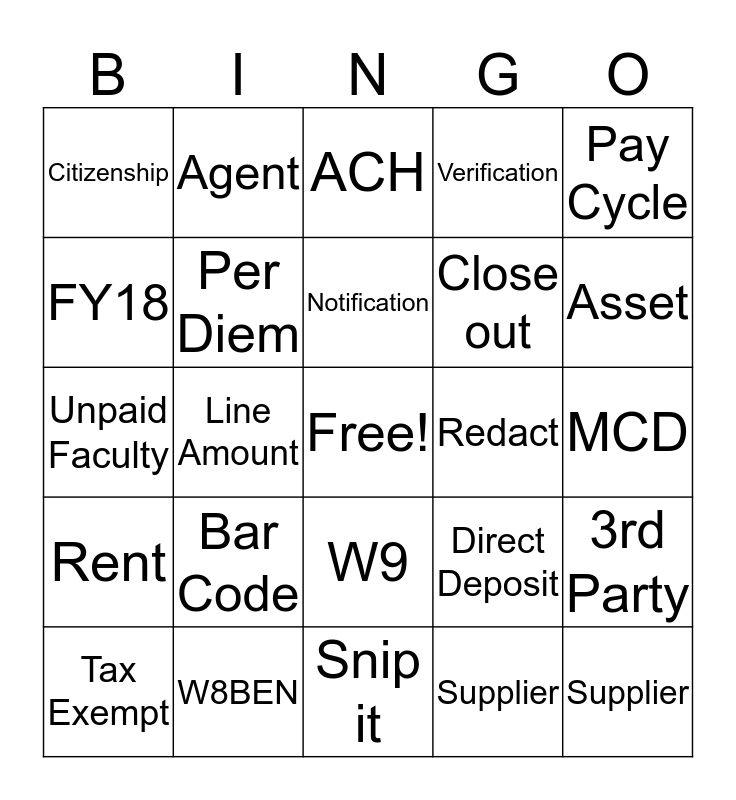 | B | I | N | G | O |
|---|---|---|---|---|
| Citizenship | Agent | ACH | Verification | Pay Cycle |
| FY18 | Per Diem | Notification | Close out | Asset |
| Unpaid Faculty | Line Amount | Free! | Redact | MCD |
| Rent | Bar Code | W9 | Direct Deposit | 3rd Party |
| Tax Exempt | W8BEN | Snip it | Supplier | Supplier |